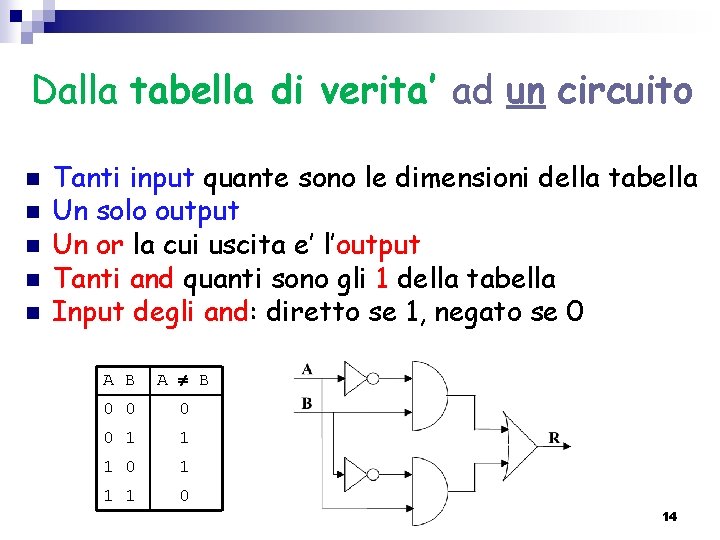 Dalla tabella di verita' ad un circuito

- Tanti input quante sono le dimensioni della tabella
- Un solo output
- Un or la cui uscita e' l'output
- Tanti and quanti sono gli 1 della tabella
- Input degli and: diretto se 1, negato se 0

| A B | $A \neq B$ |
|---|---|
| 0 0 | 0 |
| 0 1 | 1 |
| 1 0 | 1 |
| 1 1 | 0 |

A
B
R

14